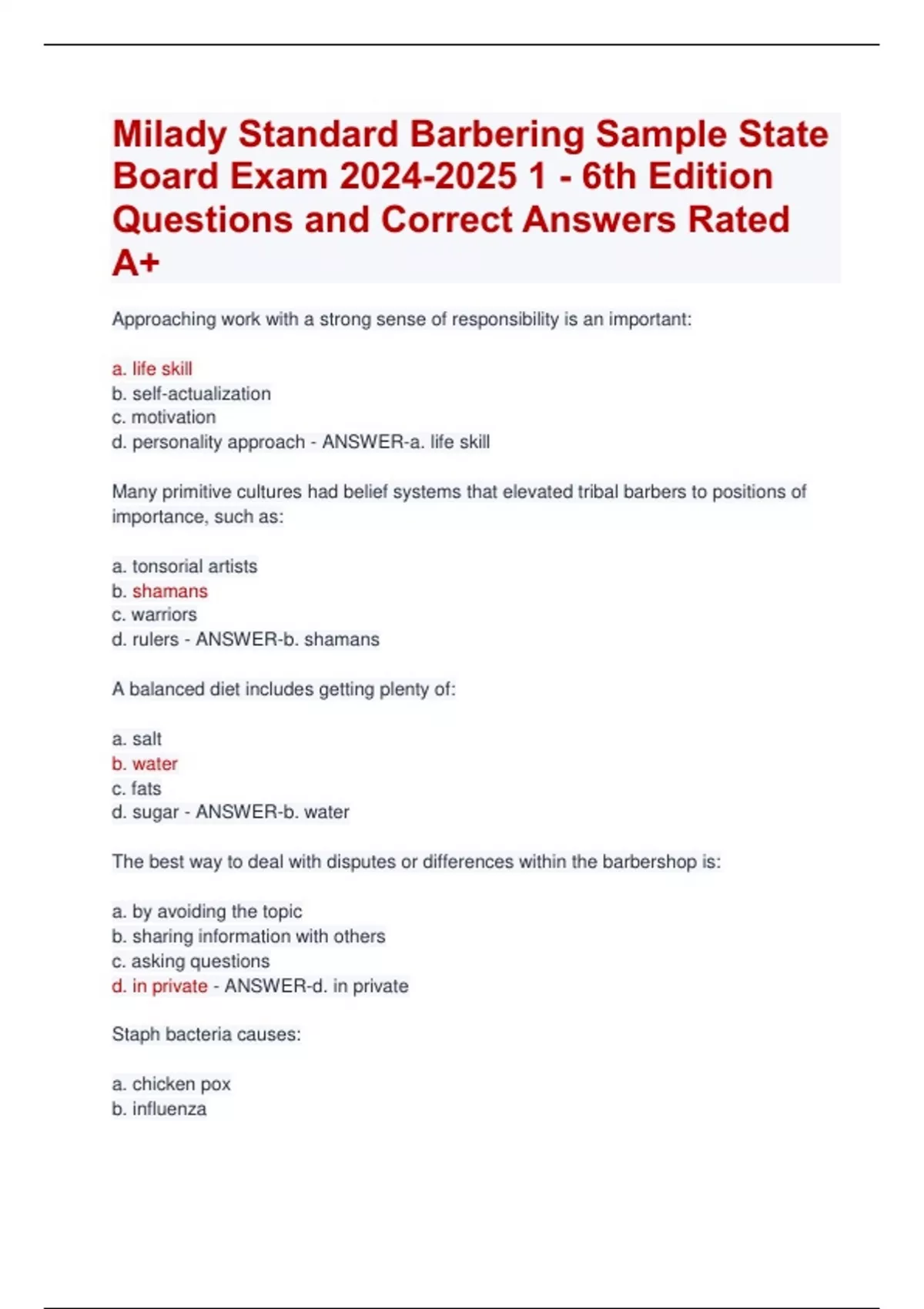 Milady Standard Barbering Sample State Board Exam 2024-2025 1 - 6th Edition Questions and Correct Answers Rated A+

Approaching work with a strong sense of responsibility is an important:

a. life skill
b. self-actualization
c. motivation
d. personality approach - ANSWER-a. life skill

Many primitive cultures had belief systems that elevated tribal barbers to positions of importance, such as:

a. tonsorial artists
b. shamans
c. warriors
d. rulers - ANSWER-b. shamans

A balanced diet includes getting plenty of:

a. salt
b. water
c. fats
d. sugar - ANSWER-b. water

The best way to deal with disputes or differences within the barbershop is:

a. by avoiding the topic
b. sharing information with others
c. asking questions
d. in private - ANSWER-d. in private

Staph bacteria causes:

a. chicken pox
b. influenza